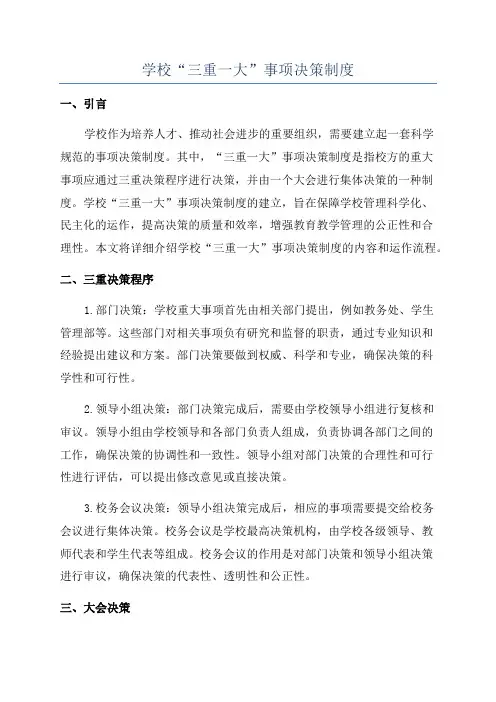 学校“三重一大”事项决策制度

一、引言

学校作为培养人才、推动社会进步的重要组织，需要建立起一套科学规范的事项决策制度。其中，“三重一大”事项决策制度是指校方的重大事项应通过三重决策程序进行决策，并由一个大会进行集体决策的一种制度。学校“三重一大”事项决策制度的建立，旨在保障学校管理科学化、民主化的运作，提高决策的质量和效率，增强教育教学管理的公正性和合理性。本文将详细介绍学校“三重一大”事项决策制度的内容和运作流程。

二、三重决策程序

1.部门决策：学校重大事项首先由相关部门提出，例如教务处、学生管理部等。这些部门对相关事项负有研究和监督的职责，通过专业知识和经验提出建议和方案。部门决策要做到权威、科学和专业，确保决策的科学性和可行性。

2.领导小组决策：部门决策完成后，需要由学校领导小组进行复核和审议。领导小组由学校领导和各部门负责人组成，负责协调各部门之间的工作，确保决策的协调性和一致性。领导小组对部门决策的合理性和可行性进行评估，可以提出修改意见或直接决策。

3.校务会议决策：领导小组决策完成后，相应的事项需要提交给校务会议进行集体决策。校务会议是学校最高决策机构，由学校各级领导、教师代表和学生代表等组成。校务会议的作用是对部门决策和领导小组决策进行审议，确保决策的代表性、透明性和公正性。

三、大会决策